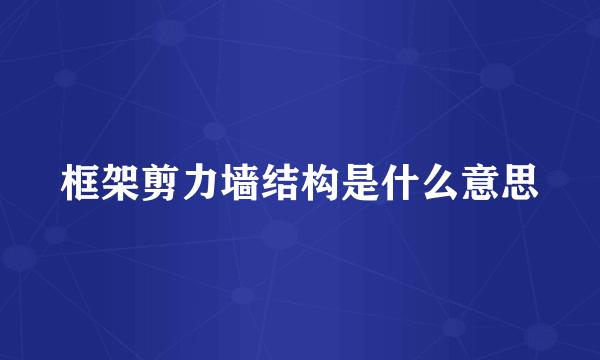 框架剪力墙结构是什么意思